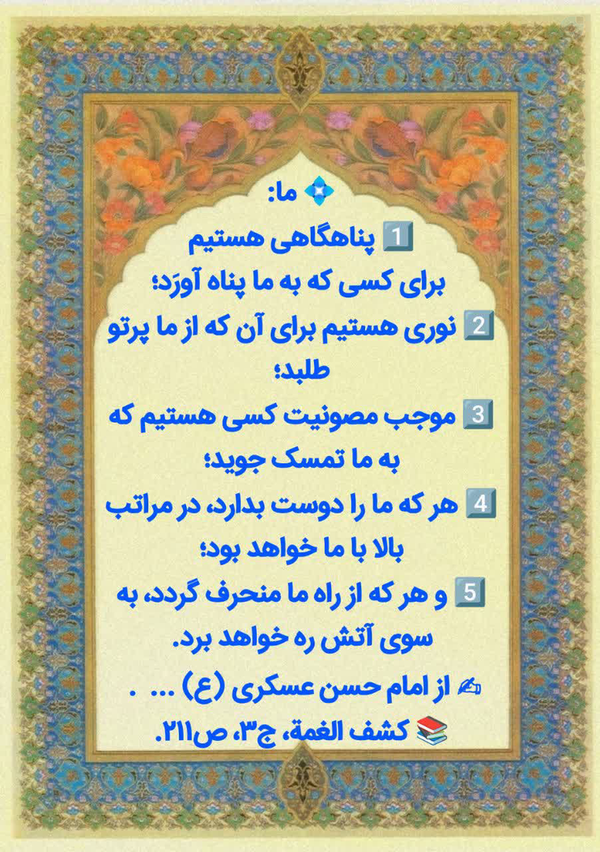 ما:

1 پناهگاهی هستیم برای کسی که به ما پناه آورَد؛

2 نوری هستیم برای آن که از ما پرتو طلبد؛

3 موجب مصونیت کسی هستیم که به ما تمسک جوید؛

4 هر که ما را دوست بدارد، در مراتب بالا با ما خواهد بود؛

5 و هر که از راه ما منحرف گردد، به سوی آتش ره خواهد برد.

از امام حسن عسکری (ع) ... .

کشف الغمة، ج۳، ص۲۱۱.